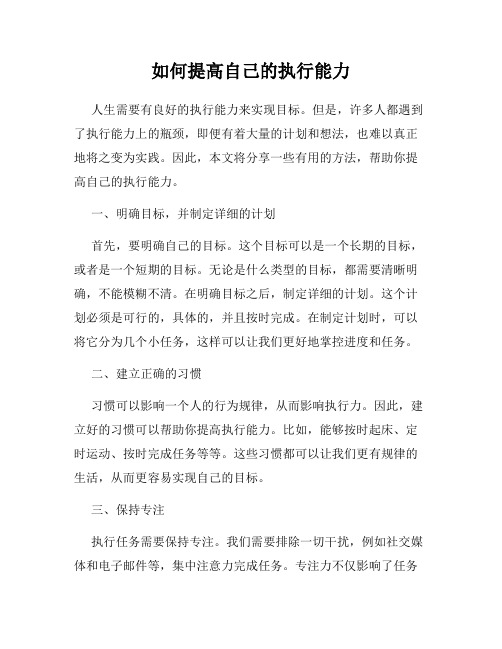 如何提高自己的执行能力

人生需要有良好的执行能力来实现目标。但是，许多人都遇到了执行能力上的瓶颈，即便有着大量的计划和想法，也难以真正地将之变为实践。因此，本文将分享一些有用的方法，帮助你提高自己的执行能力。

一、明确目标，并制定详细的计划

首先，要明确自己的目标。这个目标可以是一个长期的目标，或者是一个短期的目标。无论是什么类型的目标，都需要清晰明确，不能模糊不清。在明确目标之后，制定详细的计划。这个计划必须是可行的，具体的，并且按时完成。在制定计划时，可以将它分为几个小任务，这样可以让我们更好地掌控进度和任务。

二、建立正确的习惯

习惯可以影响一个人的行为规律，从而影响执行力。因此，建立好的习惯可以帮助你提高执行能力。比如，能够按时起床、定时运动、按时完成任务等等。这些习惯都可以让我们更有规律的生活，从而更容易实现自己的目标。

三、保持专注

执行任务需要保持专注。我们需要排除一切干扰，例如社交媒体和电子邮件等，集中注意力完成任务。专注力不仅影响了任务